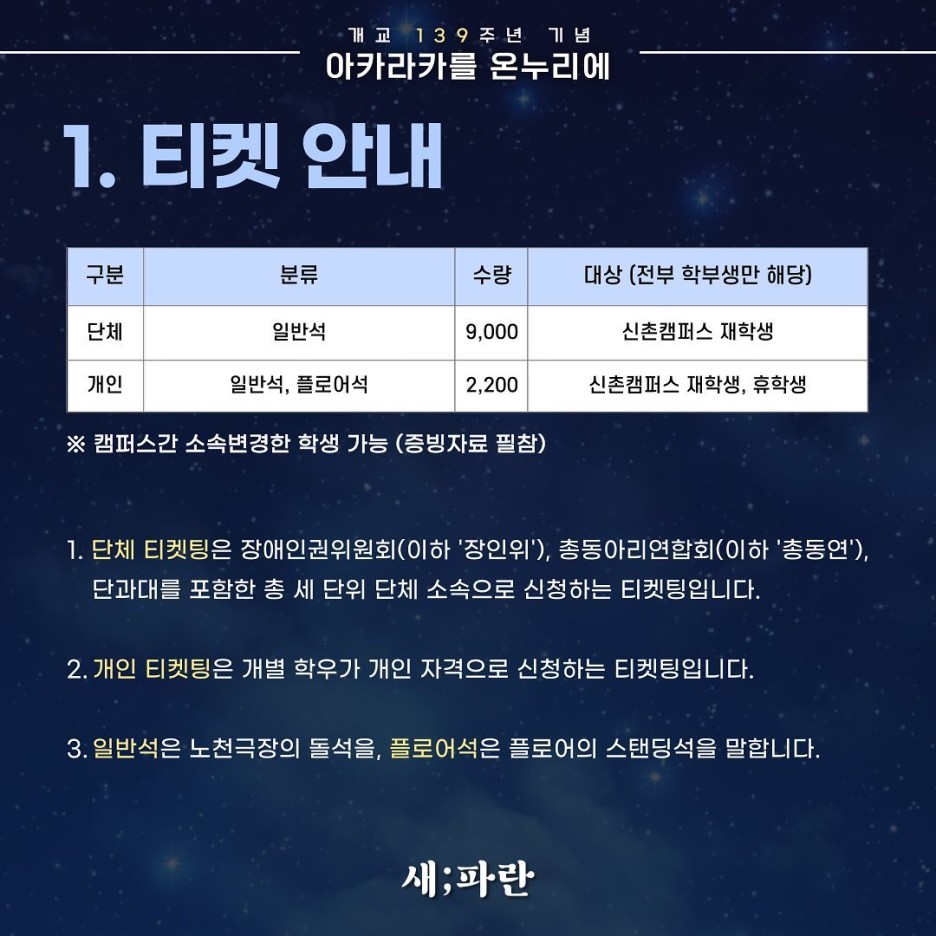 개교 139주년 기념
아카라카를 온누리에

1. 티켓 안내

| 구분 | 분류 | 수량 | 대상 (전부 학부생만 해당) |
|---|---|---|---|
| 단체 | 일반석 | 9,000 | 신촌캠퍼스 재학생 |
| 개인 | 일반석, 플로어석 | 2,200 | 신촌캠퍼스 재학생, 휴학생 |

※ 캠퍼스간 소속변경한 학생 가능 (증빙자료 필참)

1. 단체 티켓팅은 장애인권위원회(이하 '장인위'), 총동아리연합회(이하 '총동연'), 단과대를 포함한 총 세 단위 단체 소속으로 신청하는 티켓팅입니다.

2. 개인 티켓팅은 개별 학우가 개인 자격으로 신청하는 티켓팅입니다.

3. 일반석은 노천극장의 돌석을, 플로어석은 플로어의 스탠딩석을 말합니다.

새;파란